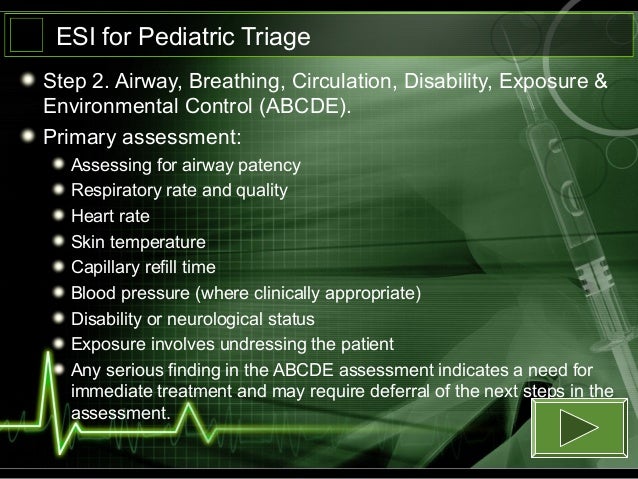 ESI for Pediatric Triage

Step 2. Airway, Breathing, Circulation, Disability, Exposure & Environmental Control (ABCDE).

Primary assessment:

Assessing for airway patency

Respiratory rate and quality

Heart rate

Skin temperature

Capillary refill time

Blood pressure (where clinically appropriate)

Disability or neurological status

Exposure involves undressing the patient

Any serious finding in the ABCDE assessment indicates a need for immediate treatment and may require deferral of the next steps in the assessment.